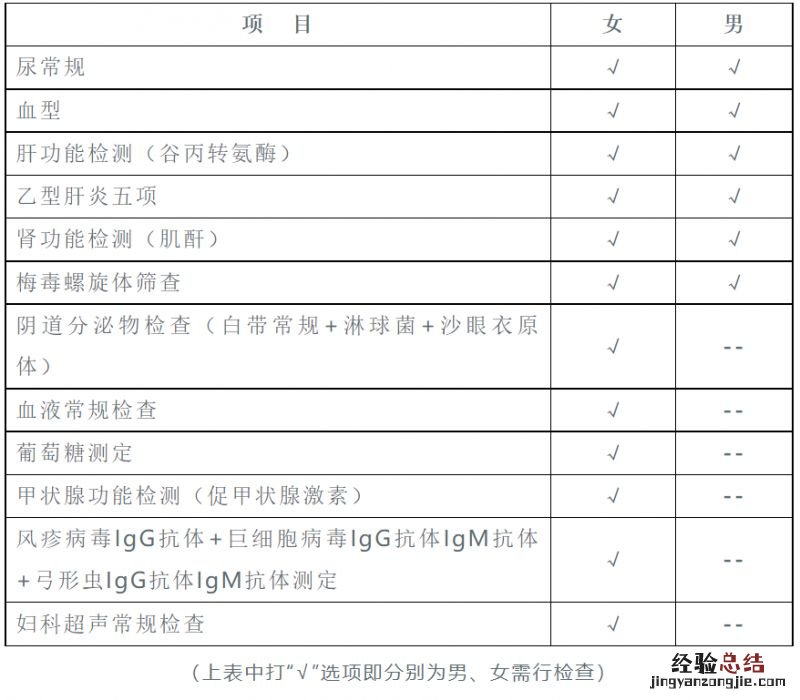 | 项　目 | 女 | 男 |
|---|---|---|
| 尿常规 | √ | √ |
| 血型 | √ | √ |
| 肝功能检测（谷丙转氨酶） | √ | √ |
| 乙型肝炎五项 | √ | √ |
| 肾功能检测（肌酐） | √ | √ |
| 梅毒螺旋体筛查 | √ | √ |
| 阴道分泌物检查（白带常规+淋球菌+沙眼衣原体） | √ | -- |
| 血液常规检查 | √ | -- |
| 葡萄糖测定 | √ | -- |
| 甲状腺功能检测（促甲状腺激素） | √ | -- |
| 风疹病毒IgG抗体+巨细胞病毒IgG抗体IgM抗体+弓形虫IgG抗体IgM抗体测定 | √ | -- |
| 妇科超声常规检查 | √ | -- |

（上表中打“√”选项即分别为男、女需行检查）

经验总结
jingyanzongjie.com